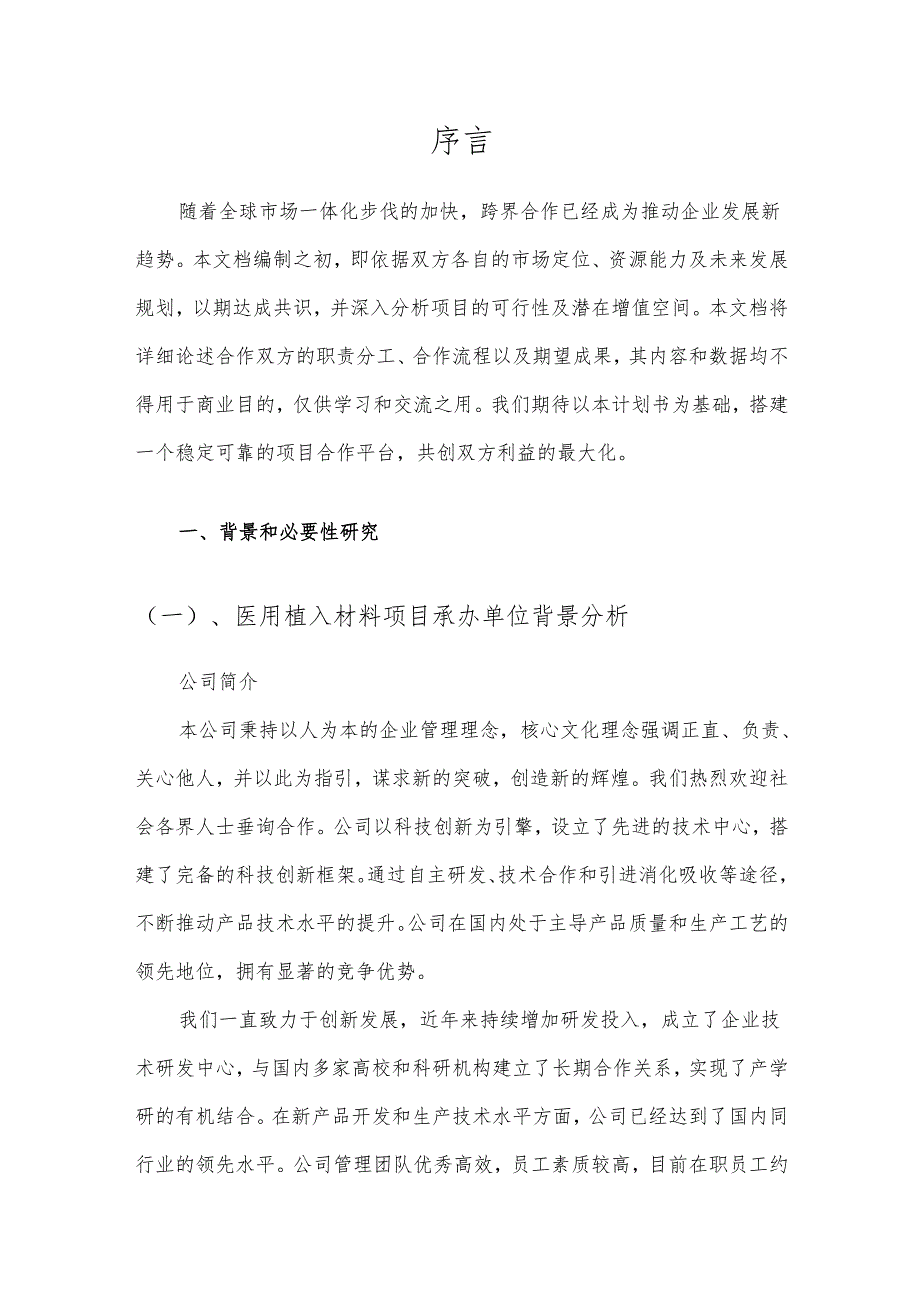 序言

随着全球市场一体化步伐的加快，跨界合作已经成为推动企业发展新趋势。本文档编制之初，即依据双方各自的市场定位、资源能力及未来发展规划，以期达成共识，并深入分析项目的可行性及潜在增值空间。本文档将详细论述合作双方的职责分工、合作流程以及期望成果，其内容和数据均不得用于商业目的，仅供学习和交流之用。我们期待以本计划书为基础，搭建一个稳定可靠的项目合作平台，共创双方利益的最大化。

一、背景和必要性研究

（一）、医用植入材料项目承办单位背景分析

公司简介

本公司秉持以人为本的企业管理理念，核心文化理念强调正直、负责、关心他人，并以此为指引，谋求新的突破，创造新的辉煌。我们热烈欢迎社会各界人士垂询合作。公司以科技创新为引擎，设立了先进的技术中心，搭建了完备的科技创新框架。通过自主研发、技术合作和引进消化吸收等途径，不断推动产品技术水平的提升。公司在国内处于主导产品质量和生产工艺的领先地位，拥有显著的竞争优势。

我们一直致力于创新发展，近年来持续增加研发投入，成立了企业技术研发中心，与国内多家高校和科研机构建立了长期合作关系，实现了产学研的有机结合。在新产品开发和生产技术水平方面，公司已经达到了国内同行业的领先水平。公司管理团队优秀高效，员工素质较高，目前在职员工约